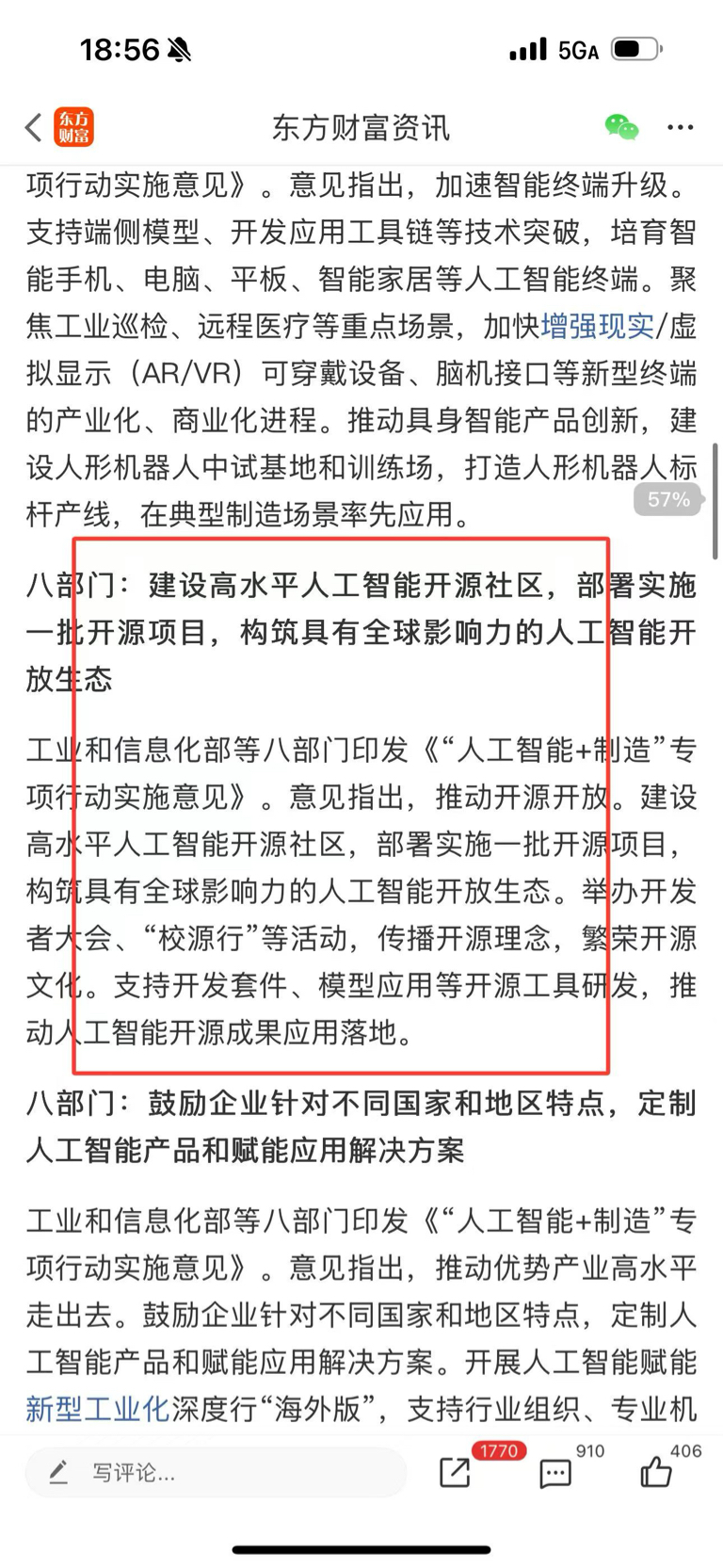 18:56 5GA

东方财富 东方财富资讯

项行动实施意见》。意见指出，加速智能终端升级。支持端侧模型、开发应用工具链等技术突破，培育智能手机、电脑、平板、智能家居等人工智能终端。聚焦工业巡检、远程医疗等重点场景，加快增强现实/虚拟显示（AR/VR）可穿戴设备、脑机接口等新型终端的产业化、商业化进程。推动具身智能产品创新，建设人形机器人中试基地和训练场，打造人形机器人标杆产线，在典型制造场景率先应用。

57%

八部门：建设高水平人工智能开源社区，部署实施一批开源项目，构筑具有全球影响力的人工智能开放生态

工业和信息化部等八部门印发《“人工智能+制造”专项行动实施意见》。意见指出，推动开源开放。建设高水平人工智能开源社区，部署实施一批开源项目，构筑具有全球影响力的人工智能开放生态。举办开发者大会、“校源行”等活动，传播开源理念，繁荣开源文化。支持开发套件、模型应用等开源工具研发，推动人工智能开源成果应用落地。

八部门：鼓励企业针对不同国家和地区特点，定制人工智能产品和赋能应用解决方案

工业和信息化部等八部门印发《“人工智能+制造”专项行动实施意见》。意见指出，推动优势产业高水平走出去。鼓励企业针对不同国家和地区特点，定制人工智能产品和赋能应用解决方案。开展人工智能赋能新型工业化深度行“海外版”，支持行业组织、专业机

写评论... 1770 910 406